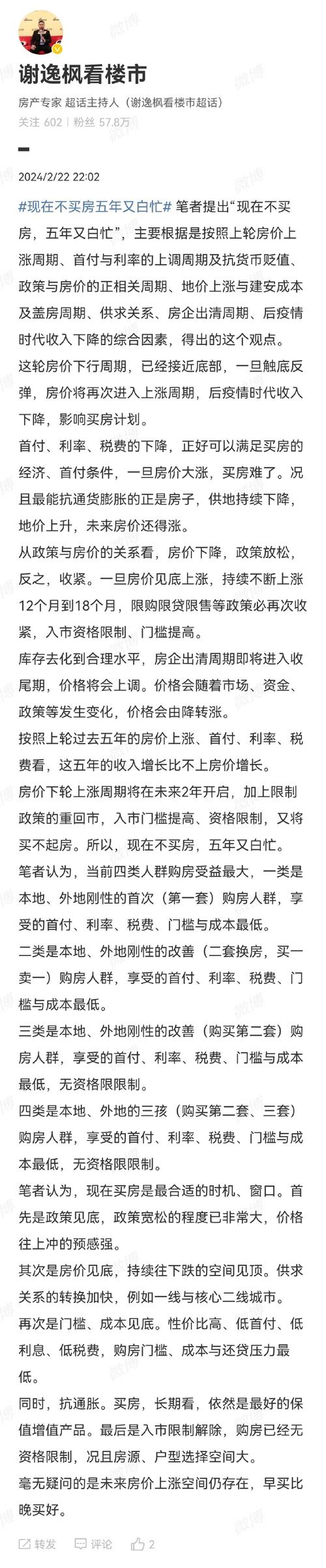 谢逸枫看楼市

房产专家 超话主持人（谢逸枫看楼市超话）

关注 602 | 粉丝 57.8万

2024/2/22 22:02

#现在不买房五年又白忙# 笔者提出“现在不买房，五年又白忙”，主要根据是按照上轮房价上涨周期、首付与利率的上调周期及抗货币贬值、政策与房价的正相关周期、地价上涨与建安成本及盖房周期、供求关系、房企出清周期、后疫情时代收入下降的综合因素，得出的这个观点。

这轮房价下行周期，已经接近底部，一旦触底反弹，房价将再次进入上涨周期，后疫情时代收入下降，影响买房计划。

首付、利率、税费的下降，正好可以满足买房的经济、首付条件，一旦房价大涨，买房难了。况且最能抗通货膨胀的正是房子，供地持续下降，地价上升，未来房价还得涨。

从政策与房价的关系看，房价下降，政策放松，反之，收紧。一旦房价见底上涨，持续不断上涨12个月到18个月，限购限贷限售等政策必再次收紧，入市资格限制、门槛提高。

库存去化到合理水平，房企出清周期即将进入收尾期，价格将会上调。价格会随着市场、资金、政策等发生变化，价格会由降转涨。

按照上轮过去五年的房价上涨、首付、利率、税费看，这五年的收入增长比不上房价增长。

房价下轮上涨周期将在未来2年开启，加上限制政策的重回市，入市门槛提高、资格限制，又将买不起房。所以，现在不买房，五年又白忙。

笔者认为，当前四类人群购房受益最大，一类是本地、外地刚性的首次（第一套）购房人群，享受的首付、利率、税费、门槛与成本最低。

二类是本地、外地刚性的改善（二套换房，买一卖一）购房人群，享受的首付、利率、税费、门槛与成本最低。

三类是本地、外地刚性的改善（购买第二套）购房人群，享受的首付、利率、税费、门槛与成本最低，无资格限限制。

四类是本地、外地的三孩（购买第二套、三套）购房人群，享受的首付、利率、税费、门槛与成本最低，无资格限限制。

笔者认为，现在买房是最合适的时机、窗口。首先是政策见底，政策宽松的程度已非常大，价格往上冲的预感强。

其次是房价见底，持续往下跌的空间见顶。供求关系的转换加快，例如一线与核心二线城市。

再次是门槛、成本见底。性价比高、低首付、低利息、低税费，购房门槛、成本与还贷压力最低。

同时，抗通胀。买房，长期看，依然是最好的保值增值产品。最后是入市限制解除，购房已经无资格限制，况且房源、户型选择空间大。

毫无疑问的是未来房价上涨空间仍存在，早买比晚买好。

转发 评论 2